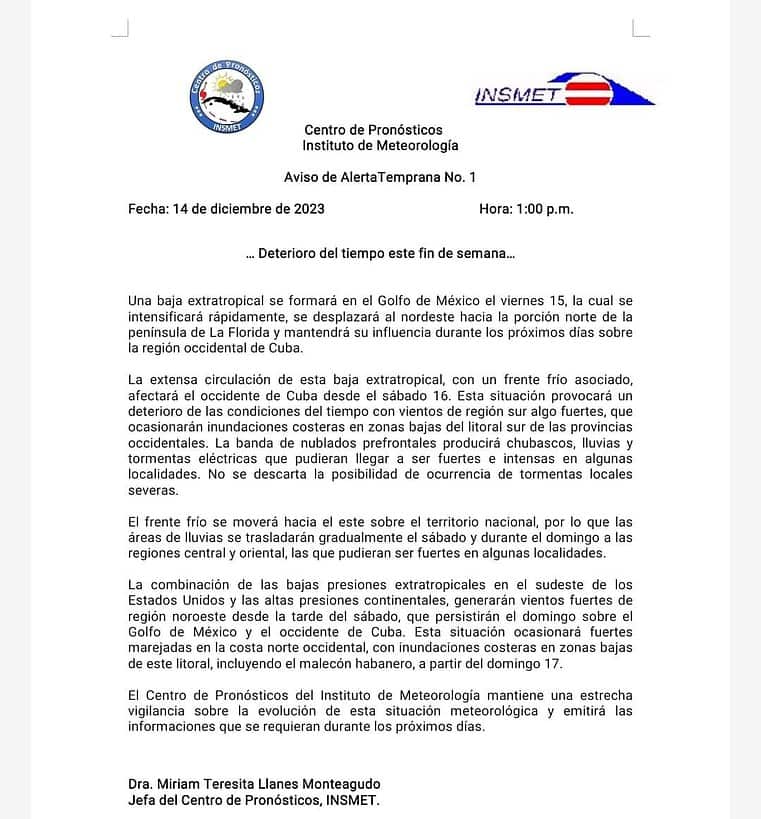 Centro de Pronósticos
INSMET

INSMET

Centro de Pronósticos
Instituto de Meteorología

Aviso de AlertaTemprana No. 1

Fecha: 14 de diciembre de 2023 Hora: 1:00 p.m.

… Deterioro del tiempo este fin de semana…

Una baja extratropical se formará en el Golfo de México el viernes 15, la cual se intensificará rápidamente, se desplazará al nordeste hacia la porción norte de la península de La Florida y mantendrá su influencia durante los próximos días sobre la región occidental de Cuba.

La extensa circulación de esta baja extratropical, con un frente frío asociado, afectará el occidente de Cuba desde el sábado 16. Esta situación provocará un deterioro de las condiciones del tiempo con vientos de región sur algo fuertes, que ocasionarán inundaciones costeras en zonas bajas del litoral sur de las provincias occidentales. La banda de nublados prefrontales producirá chubascos, lluvias y tormentas eléctricas que pudieran llegar a ser fuertes e intensas en algunas localidades. No se descarta la posibilidad de ocurrencia de tormentas locales severas.

El frente frío se moverá hacia el este sobre el territorio nacional, por lo que las áreas de lluvias se trasladarán gradualmente el sábado y durante el domingo a las regiones central y oriental, las que pudieran ser fuertes en algunas localidades.

La combinación de las bajas presiones extratropicales en el sudeste de los Estados Unidos y las altas presiones continentales, generarán vientos fuertes de región noroeste desde la tarde del sábado, que persistirán el domingo sobre el Golfo de México y el occidente de Cuba. Esta situación ocasionará fuertes marejadas en la costa norte occidental, con inundaciones costeras en zonas bajas de este litoral, incluyendo el malecón habanero, a partir del domingo 17.

El Centro de Pronósticos del Instituto de Meteorología mantiene una estrecha vigilancia sobre la evolución de esta situación meteorológica y emitirá las informaciones que se requieran durante los próximos días.

Dra. Miriam Teresita Llanes Monteagudo
Jefa del Centro de Pronósticos, INSMET.